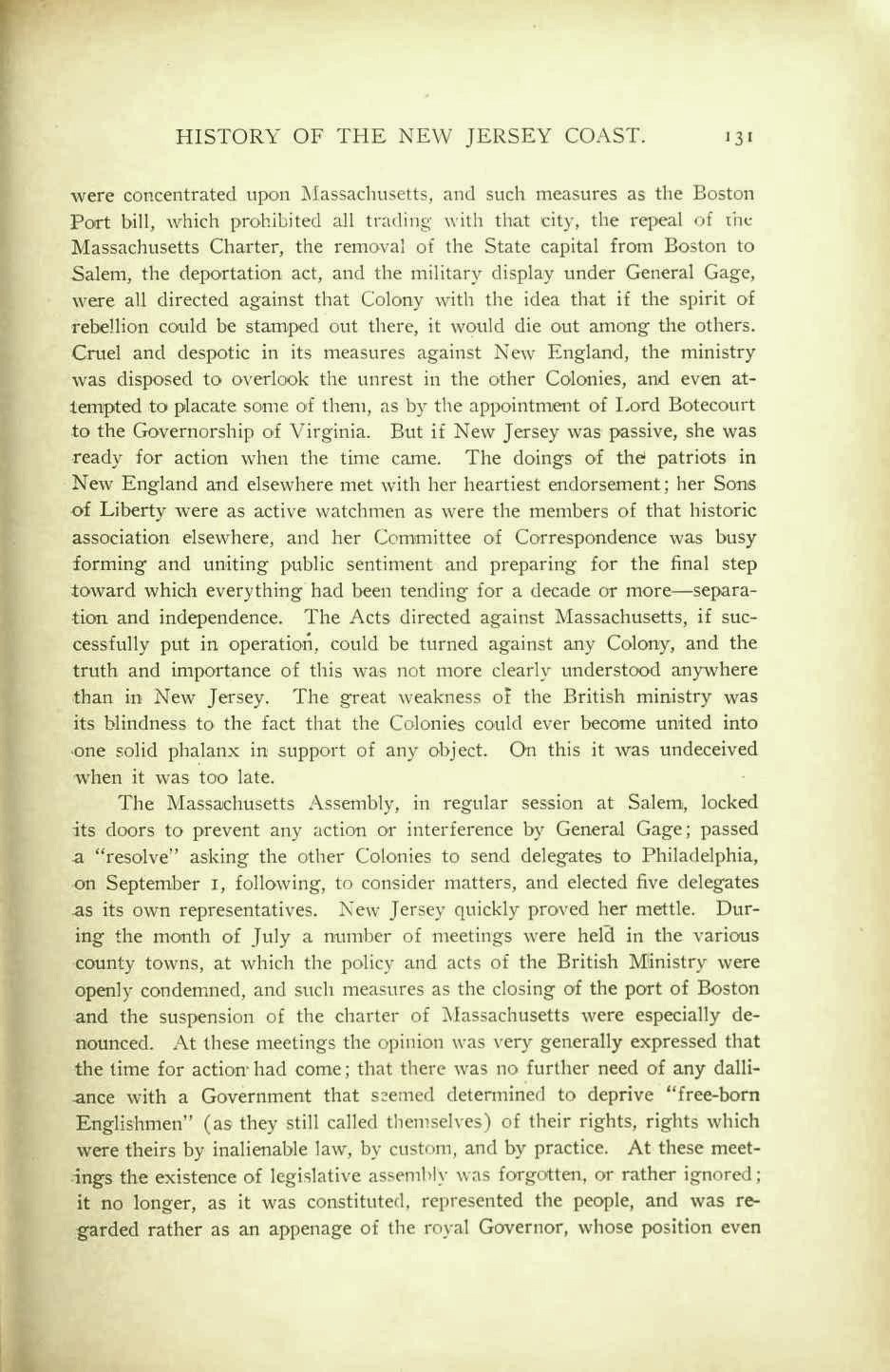 HISTORY OF THE NEW JERSEY COAST. 131

were concentrated upon Massachusetts, and such measures as the Boston Port bill, which prohibited all trading with that city, the repeal of the Massachusetts Charter, the removal of the State capital from Boston to Salem, the deportation act, and the military display under General Gage, were all directed against that Colony with the idea that if the spirit of rebellion could be stamped out there, it would die out among the others. Cruel and despotic in its measures against New England, the ministry was disposed to overlook the unrest in the other Colonies, and even attempted to placate some of them, as by the appointment of Lord Botecourt to the Governorship of Virginia. But if New Jersey was passive, she was ready for action when the time came. The doings of the patriots in New England and elsewhere met with her heartiest endorsement; her Sons of Liberty were as active watchmen as were the members of that historic association elsewhere, and her Committee of Correspondence was busy forming and uniting public sentiment and preparing for the final step toward which everything had been tending for a decade or more—separation and independence. The Acts directed against Massachusetts, if successfully put in operation, could be turned against any Colony, and the truth and importance of this was not more clearly understood anywhere than in New Jersey. The great weakness of the British ministry was its blindness to the fact that the Colonies could ever become united into one solid phalanx in support of any object. On this it was undeceived when it was too late.

The Massachusetts Assembly, in regular session at Salem, locked its doors to prevent any action or interference by General Gage; passed a "resolve" asking the other Colonies to send delegates to Philadelphia, on September 1, following, to consider matters, and elected five delegates as its own representatives. New Jersey quickly proved her mettle. During the month of July a number of meetings were held in the various county towns, at which the policy and acts of the British Ministry were openly condemned, and such measures as the closing of the port of Boston and the suspension of the charter of Massachusetts were especially denounced. At these meetings the opinion was very generally expressed that the time for action had come; that there was no further need of any dalliance with a Government that seemed determined to deprive "free-born Englishmen" (as they still called themselves) of their rights, rights which were theirs by inalienable law, by custom, and by practice. At these meetings the existence of legislative assembly was forgotten, or rather ignored; it no longer, as it was constituted, represented the people, and was regarded rather as an appenage of the royal Governor, whose position even